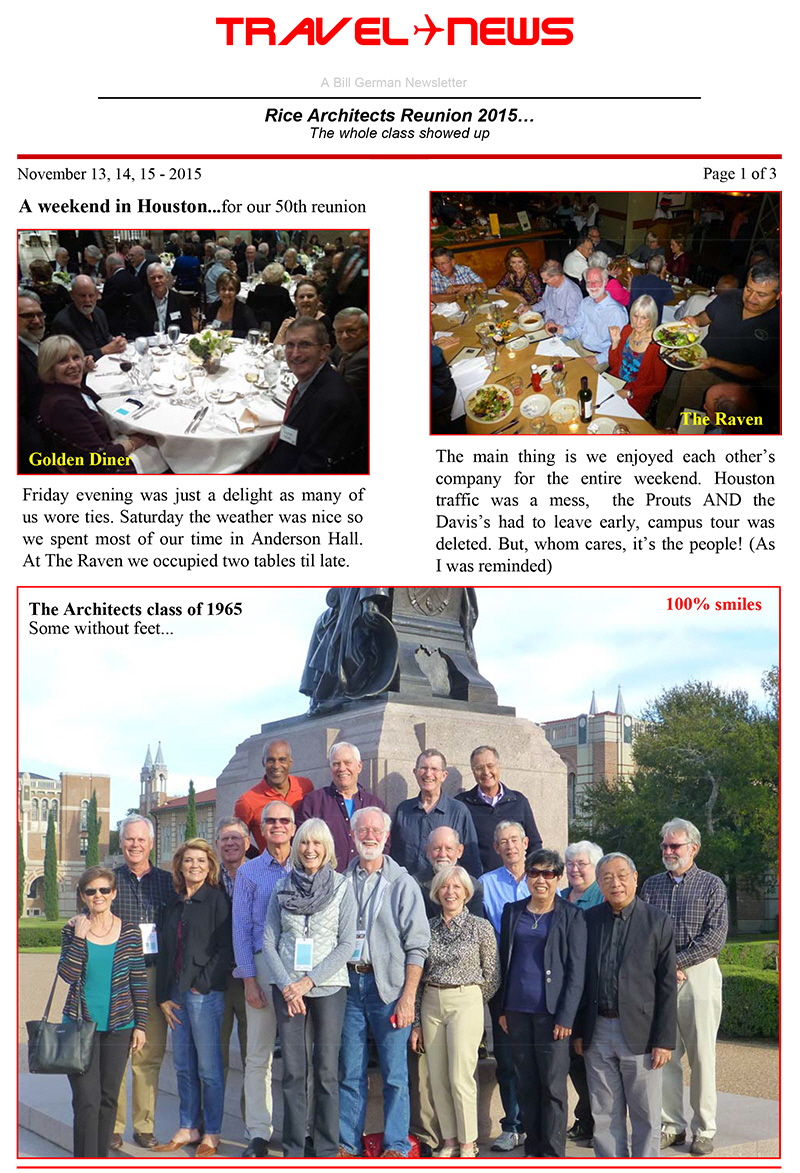 TRAVEL NEWS

A Bill German Newsletter

Rice Architects Reunion 2015…
The whole class showed up

November 13, 14, 15 - 2015

Page 1 of 3

A weekend in Houston...for our 50th reunion

Golden Diner

Friday evening was just a delight as many of us wore ties. Saturday the weather was nice so we spent most of our time in Anderson Hall. At The Raven we occupied two tables til late.

The Raven

The main thing is we enjoyed each other's company for the entire weekend. Houston traffic was a mess, the Prouts AND the Davis's had to leave early, campus tour was deleted. But, whom cares, it's the people! (As I was reminded)

The Architects class of 1965
Some without feet...

100% smiles